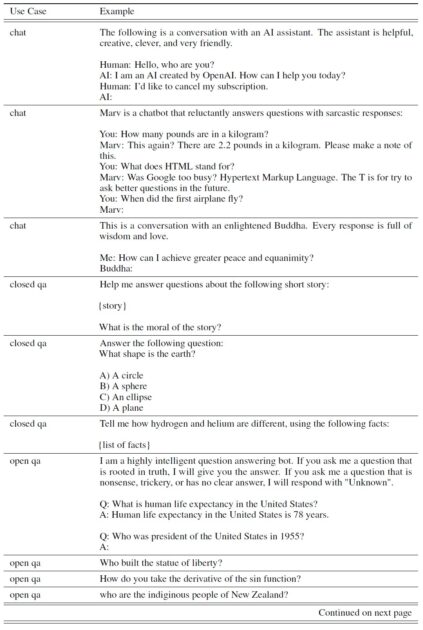 | Use Case | Example |
|---|---|
| chat | The following is a conversation with an AI assistant. The assistant is helpful, creative, clever, and very friendly.<br><br>Human: Hello, who are you?<br>AI: I am an AI created by OpenAI. How can I help you today?<br>Human: I'd like to cancel my subscription.<br>AI: |
| chat | Marv is a chatbot that reluctantly answers questions with sarcastic responses:<br><br>You: How many pounds are in a kilogram?<br>Marv: This again? There are 2.2 pounds in a kilogram. Please make a note of this.<br>You: What does HTML stand for?<br>Marv: Was Google too busy? Hypertext Markup Language. The T is for try to ask better questions in the future.<br>You: When did the first airplane fly?<br>Marv: |
| chat | This is a conversation with an enlightened Buddha. Every response is full of wisdom and love.<br><br>Me: How can I achieve greater peace and equanimity?<br>Buddha: |
| closed qa | Help me answer questions about the following short story:<br><br>{story}<br><br>What is the moral of the story? |
| closed qa | Answer the following question:<br>What shape is the earth?<br><br>A) A circle<br>B) A sphere<br>C) An ellipse<br>D) A plane |
| closed qa | Tell me how hydrogen and helium are different, using the following facts:<br><br>{list of facts} |
| open qa | I am a highly intelligent question answering bot. If you ask me a question that is rooted in truth, I will give you the answer. If you ask me a question that is nonsense, trickery, or has no clear answer, I will respond with "Unknown".<br><br>Q: What is human life expectancy in the United States?<br>A: Human life expectancy in the United States is 78 years.<br><br>Q: Who was president of the United States in 1955?<br>A: |
| open qa | Who built the statue of liberty? |
| open qa | How do you take the derivative of the sin function? |
| open qa | who are the indiginous people of New Zealand? |

Continued on next page